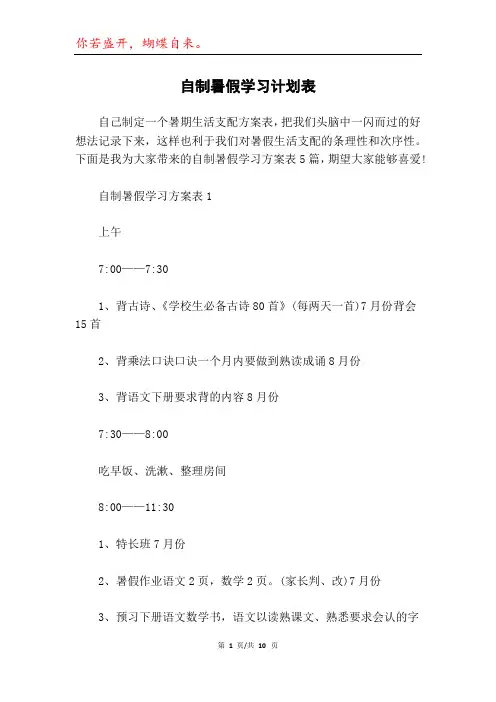 你若盛开，蝴蝶自来。

自制暑假学习计划表

自己制定一个暑期生活支配方案表，把我们头脑中一闪而过的好想法记录下来，这样也利于我们对暑假生活支配的条理性和次序性。下面是我为大家带来的自制暑假学习方案表5篇，期望大家能够喜爱!

自制暑假学习方案表1

上午

7:00——7:30

1、背古诗、《学校生必备古诗80首》(每两天一首)7月份背会15首

2、背乘法口诀口诀一个月内要做到熟读成诵8月份

3、背语文下册要求背的内容8月份

7:30——8:00

吃早饭、洗漱、整理房间

8:00——11:30

1、特长班7月份

2、暑假作业语文2页，数学2页。(家长判、改)7月份

3、预习下册语文数学书，语文以读熟课文、熟悉要求会认的字

第 1 页/共 10 页